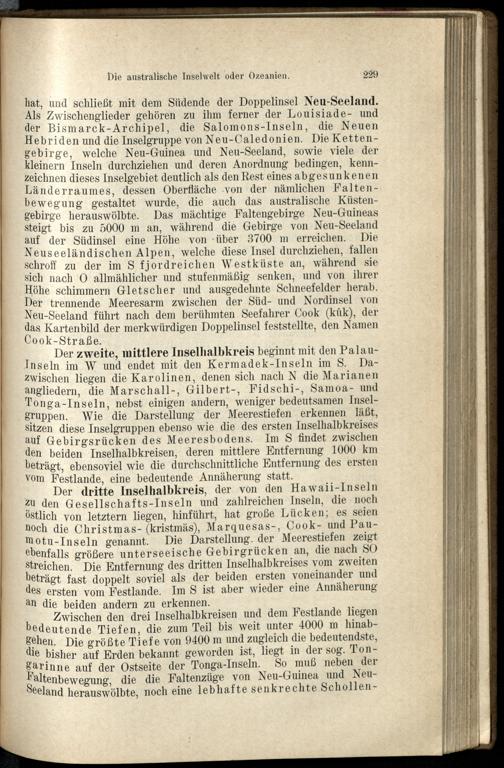 Die australische Inselwelt oder Ozeanien. 229

hat, und schließt mit dem Südende der Doppelinsel Neu-Seeland. Als Zwischenglieder gehören zu ihm ferner der Louisiade- und der Bismarck-Archipel, die Salomons-Inseln, die Neuen Hebriden und die Inselgruppe von Neu-Caledonien. Die Kettengebirge, welche Neu-Guinea und Neu-Seeland, sowie viele der kleinern Inseln durchziehen und deren Anordnung bedingen, kennzeichnen dieses Inselgebiet deutlich als den Rest eines abgesunkenen Länderraumes, dessen Oberfläche von der nämlichen Faltenbewegung gestaltet wurde, die auch das australische Küstengebirge herauswölbte. Das mächtige Faltengebirge Neu-Guineas steigt bis zu 5000 m an, während die Gebirge von Neu-Seeland auf der Südinsel eine Höhe von über 3700 m erreichen. Die Neuseeländischen Alpen, welche diese Insel durchziehen, fallen schroff zu der im S fjordreichen Westküste an, während sie sich nach O allmählicher und stufenmäßig senken, und von ihrer Höhe schimmern Gletscher und ausgedehnte Schneefelder herab. Der trennende Meeresarm zwischen der Süd- und Nordinsel von Neu-Seeland führt nach dem berühmten Seefahrer Cook (kūk), der das Kartenbild der merkwürdigen Doppelinsel feststellte, den Namen Cook-Straße.

Der zweite, mittlere Inselhalbkreis beginnt mit den Palau-Inseln im W und endet mit den Kermadek-Inseln im S. Dazwischen liegen die Karolinen, denen sich nach N die Marianen angliedern, die Marschall-, Gilbert-, Fidschi-, Samoa- und Tonga-Inseln, nebst einigen andern, weniger bedeutsamen Inselgruppen. Wie die Darstellung der Meerestiefen erkennen läßt, sitzen diese Inselgruppen ebenso wie die des ersten Inselhalbkreises auf Gebirgsrücken des Meeresbodens. Im S findet zwischen den beiden Inselhalbkreisen, deren mittlere Entfernung 1000 km beträgt, ebensoviel wie die durchschnittliche Entfernung des ersten vom Festlande, eine bedeutende Annäherung statt.

Der dritte Inselhalbkreis, der von den Hawaii-Inseln zu den Gesellschafts-Inseln und zahlreichen Inseln, die noch östlich von letztern liegen, hinführt, hat große Lücken; es seien noch die Christmas- (kristmäs), Marquesas-, Cook- und Paumotu-Inseln genannt. Die Darstellung der Meerestiefen zeigt ebenfalls größere unterseeische Gebirgrücken an, die nach SO streichen. Die Entfernung des dritten Inselhalbkreises vom zweiten beträgt fast doppelt soviel als der beiden ersten voneinander und des ersten vom Festlande. Im S ist aber wieder eine Annäherung an die beiden andern zu erkennen.

Zwischen den drei Inselhalbkreisen und dem Festlande liegen bedeutende Tiefen, die zum Teil bis weit unter 4000 m hinabgehen. Die größte Tiefe von 9400 m und zugleich die bedeutendste, die bisher auf Erden bekannt geworden ist, liegt in der sog. Tongarinne auf der Ostseite der Tonga-Inseln. So muß neben der Faltenbewegung, die die Faltenzüge von Neu-Guinea und Neu-Seeland herauswölbte, noch eine lebhafte senkrechte Schollen-